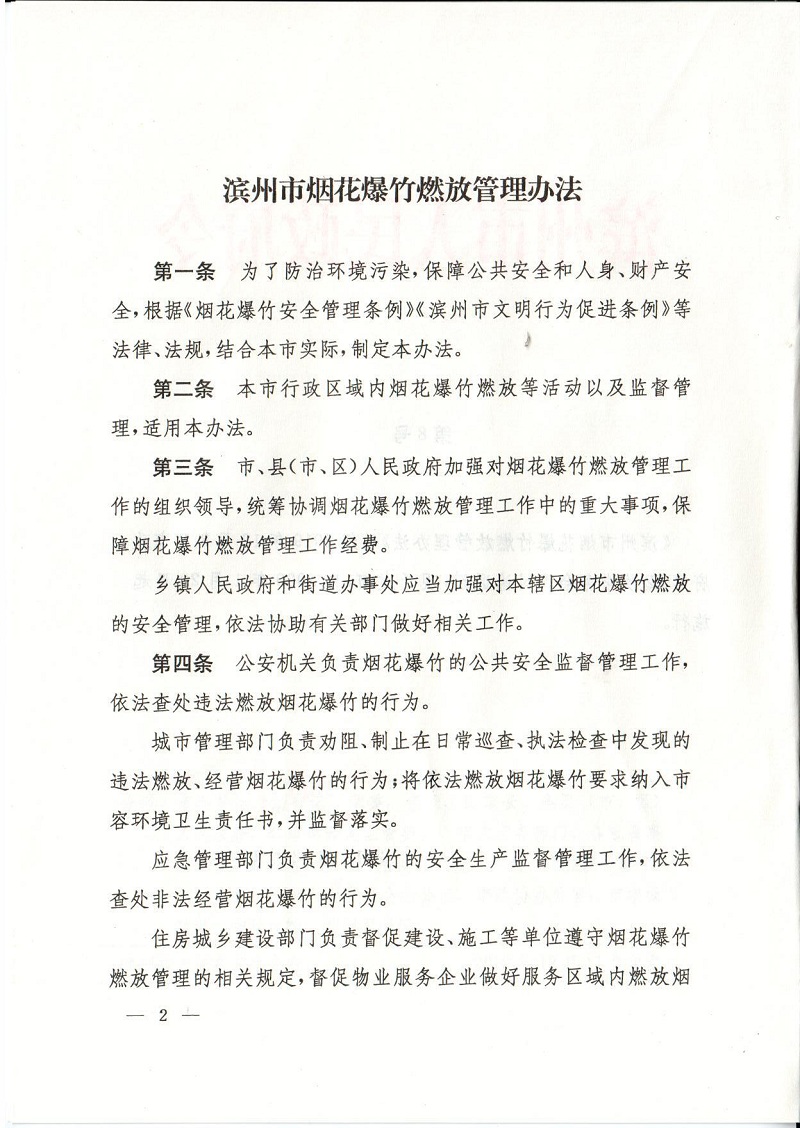 滨州市烟花爆竹燃放管理办法

第一条　为了防治环境污染，保障公共安全和人身、财产安全，根据《烟花爆竹安全管理条例》《滨州市文明行为促进条例》等法律、法规，结合本市实际，制定本办法。

第二条　本市行政区域内烟花爆竹燃放等活动以及监督管理，适用本办法。

第三条　市、县（市、区）人民政府加强对烟花爆竹燃放管理工作的组织领导，统筹协调烟花爆竹燃放管理工作中的重大事项，保障烟花爆竹燃放管理工作经费。

乡镇人民政府和街道办事处应当加强对本辖区烟花爆竹燃放的安全管理，依法协助有关部门做好相关工作。

第四条　公安机关负责烟花爆竹的公共安全监督管理工作，依法查处违法燃放烟花爆竹的行为。

城市管理部门负责劝阻、制止在日常巡查、执法检查中发现的违法燃放、经营烟花爆竹的行为；将依法燃放烟花爆竹要求纳入市容环境卫生责任书，并监督落实。

应急管理部门负责烟花爆竹的安全生产监督管理工作，依法查处非法经营烟花爆竹的行为。

住房城乡建设部门负责督促建设、施工等单位遵守烟花爆竹燃放管理的相关规定，督促物业服务企业做好服务区域内燃放烟

— 2 —